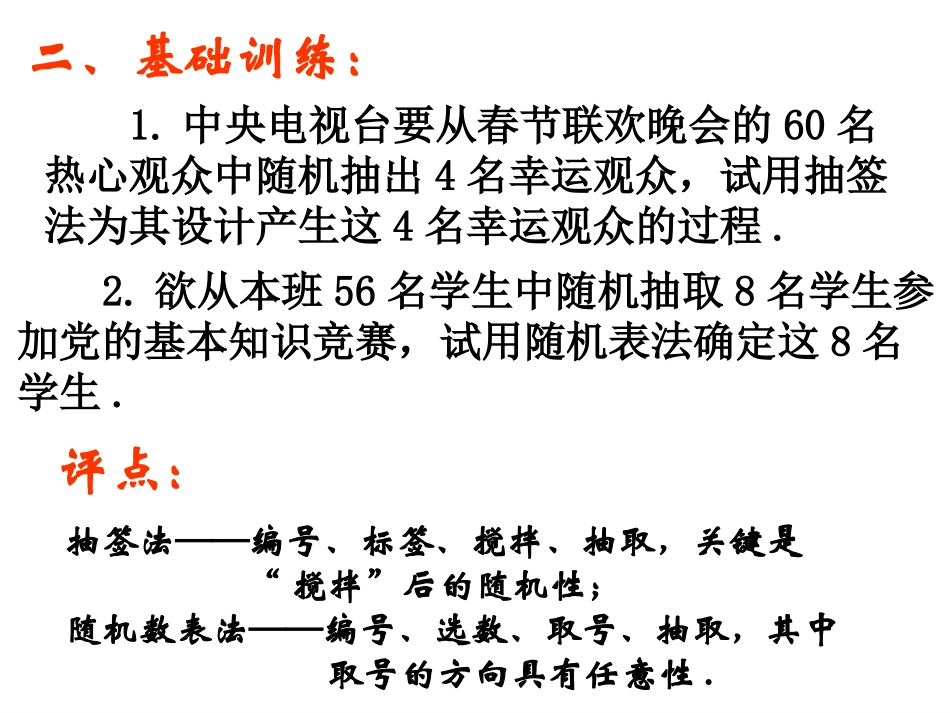 二、基础训练：

1. 中央电视台要从春节联欢晚会的 60 名热心观众中随机抽出 4 名幸运观众，试用抽签法为其设计产生这 4 名幸运观众的过程 .

2. 欲从本班 56 名学生中随机抽取 8 名学生参加党的基本知识竞赛，试用随机表法确定这 8 名学生 .

评点：

抽签法——编号、标签、搅拌、抽取，关键是“搅拌”后的随机性；

随机数表法——编号、选数、取号、抽取，其中取号的方向具有任意性 .